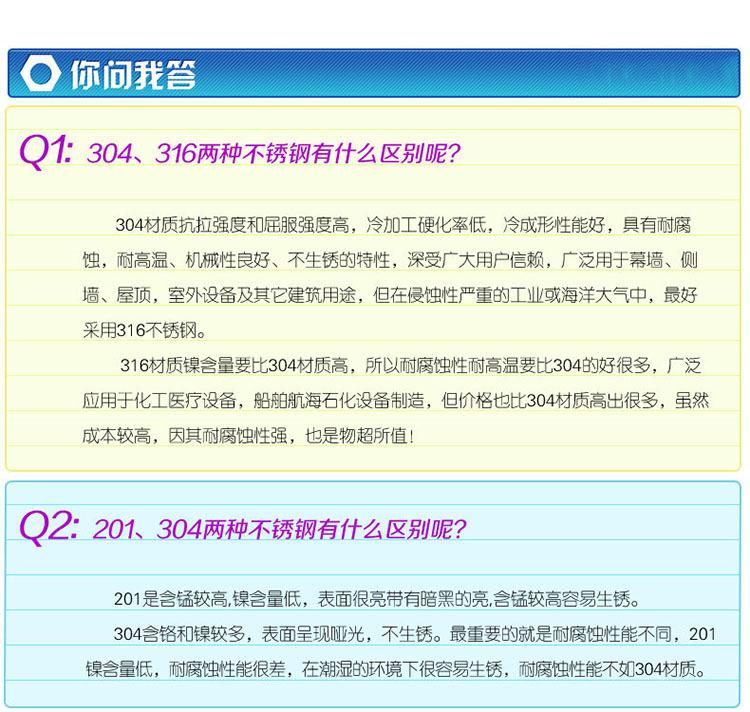 你问我答

Q1: 304、316两种不锈钢有什么区别呢?

304材质抗拉强度和屈服强度高，冷加工硬化率低，冷成形性能好，具有耐腐蚀，耐高温、机械性良好、不生锈的特性，深受广大用户信赖，广泛用于幕墙、侧墙、屋顶，室外设备及其它建筑用途，但在侵蚀性严重的工业或海洋大气中，最好采用316不锈钢。

316材质镍含量要比304材质高，所以耐腐蚀性耐高温要比304的好很多，广泛应用于化工医疗设备，船舶航海石化设备制造，但价格也比304材质高出很多，虽然成本较高，因其耐腐蚀性强，也是物超所值!

Q2: 201、304两种不锈钢有什么区别呢?

201是含锰较高,镍含量低，表面很亮带有暗黑的亮,含锰较高容易生锈。

304含铬和镍较多，表面呈现哑光，不生锈。最重要的就是耐腐蚀性能不同，201镍含量低，耐腐蚀性能很差，在潮湿的环境下很容易生锈，耐腐蚀性能不如304材质。